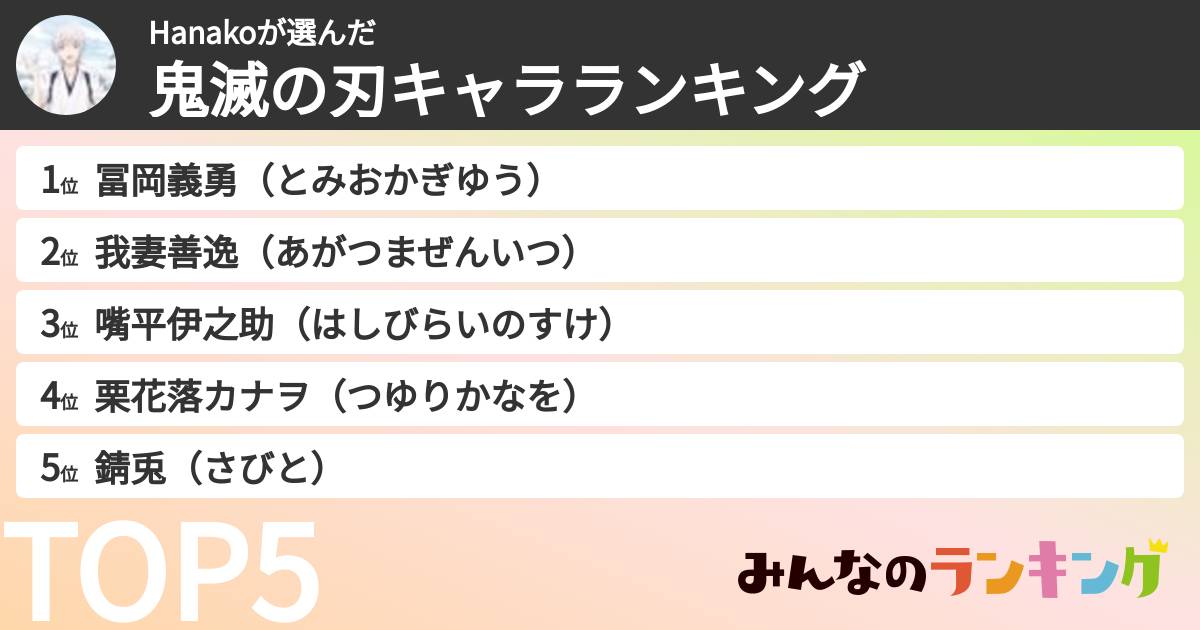 Hanakoが選んだ
鬼滅の刃キャラランキング

1位 冨岡義勇（とみおかぎゆう）

2位 我妻善逸（あがつまぜんいつ）

3位 嘴平伊之助（はしびらいのすけ）

4位 栗花落カナヲ（つゆりかなを）

5位 錆兎（さびと）

TOP5

みんなのランキング